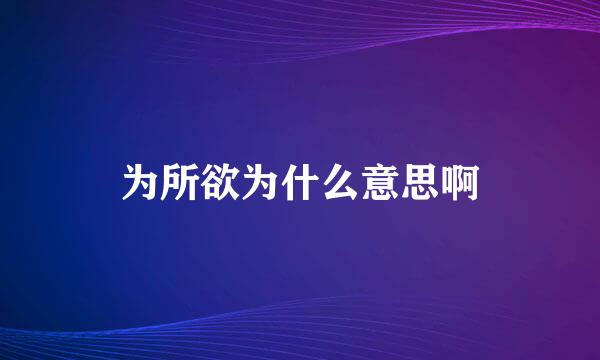 为所欲为什么意思啊